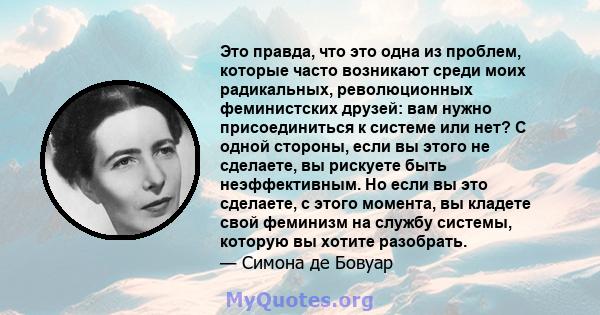 Это правда, что это одна из проблем, которые часто возникают среди моих радикальных, революционных феминистских друзей: вам нужно присоединиться к системе или нет? С одной стороны, если вы этого не сделаете, вы рискуете быть неэффективным. Но если вы это сделаете, с этого момента, вы кладете свой феминизм на службу системы, которую вы хотите разобрать.
— Симона де Бовуар

MyQuotes.org